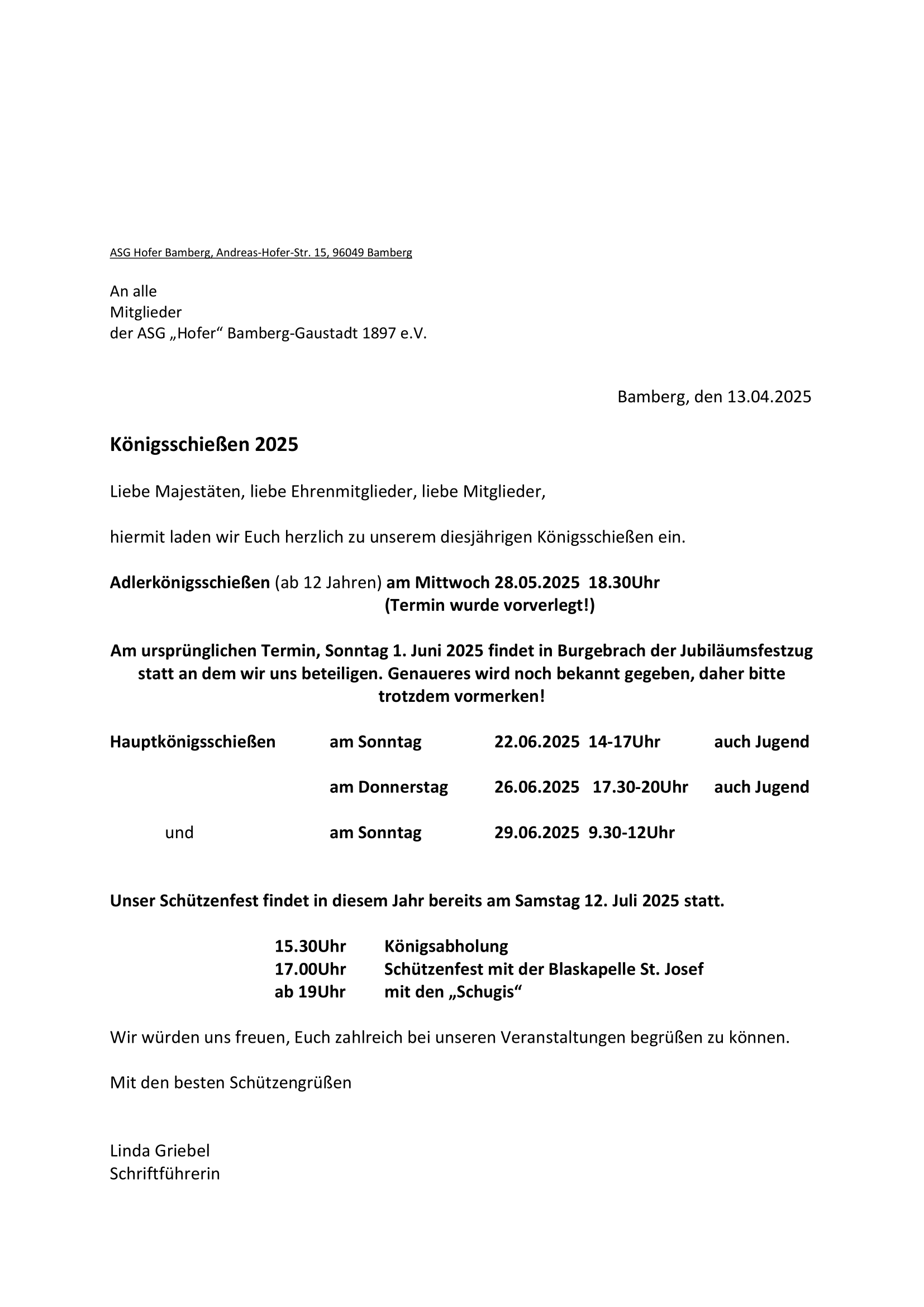 ASG Hofer Bamberg, Andreas-Hofer-Str. 15, 96049 Bamberg

An alle
Mitglieder
der ASG „Hofer“ Bamberg-Gaustadt 1897 e.V.

Bamberg, den 13.04.2025

Königsschießen 2025

Liebe Majestäten, liebe Ehrenmitglieder, liebe Mitglieder,

hiermit laden wir Euch herzlich zu unserem diesjährigen Königsschießen ein.

Adlerkönigsschießen (ab 12 Jahren) am Mittwoch 28.05.2025 18.30Uhr
(Termin wurde vorverlegt!)

Am ursprünglichen Termin, Sonntag 1. Juni 2025 findet in Burgebrach der Jubiläumsfestzug statt an dem wir uns beteiligen. Genaueres wird noch bekannt gegeben, daher bitte trotzdem vormerken!

Hauptkönigsschießen am Sonntag 22.06.2025 14-17Uhr auch Jugend

am Donnerstag 26.06.2025 17.30-20Uhr auch Jugend

und am Sonntag 29.06.2025 9.30-12Uhr

Unser Schützenfest findet in diesem Jahr bereits am Samstag 12. Juli 2025 statt.

15.30Uhr Königsabholung
17.00Uhr Schützenfest mit der Blaskapelle St. Josef
ab 19Uhr mit den „Schugis“

Wir würden uns freuen, Euch zahlreich bei unseren Veranstaltungen begrüßen zu können.

Mit den besten Schützengrüßen

Linda Griebel
Schriftführerin